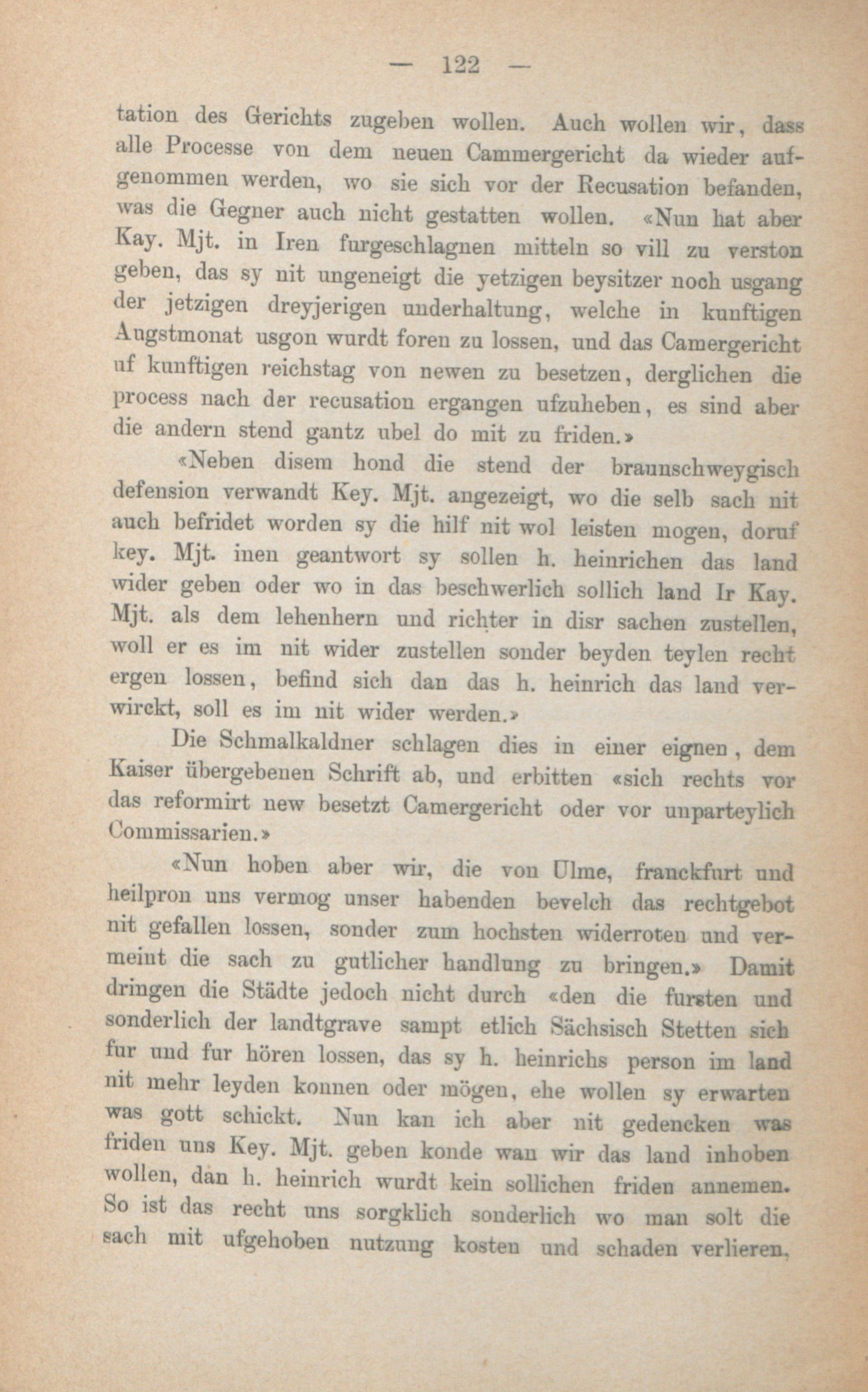 — 122 —

tation des Gerichts zugeben wollen. Auch wollen wir, dass alle Processe von dem neuen Cammergericht da wieder aufgenommen werden, wo sie sich vor der Recusation befanden, was die Gegner auch nicht gestatten wollen. «Nun hat aber Kay. Mjt. in Iren furgeschlagnen mitteln so vill zu verston geben, das sy nit ungeneigt die yetzigen beysitzer noch usgang der jetzigen dreyjerigen underhaltung, welche in kunftigen Augstmonat usgon wurdt foren zu lossen, und das Camergericht uf kunftigen reichstag von newen zu besetzen, derglichen die process nach der recusation ergangen ufzuheben, es sind aber die andern stend gantz ubel do mit zu friden.»

«Neben disem hond die stend der braunschweygisch defension verwandt Key. Mjt. angezeigt, wo die selb sach nit auch befridet worden sy die hilf nit wol leisten mogen, doruf key. Mjt. inen geantwort sy sollen h. heinrichen das land wider geben oder wo in das beschwerlich sollich land Ir Kay. Mjt. als dem lehenhern und richter in disr sachen zustellen, woll er es im nit wider zustellen sonder beyden teylen recht ergen lossen, befind sich dan das h. heinrich das land verwirckt, soll es im nit wider werden.»

Die Schmalkaldner schlagen dies in einer eignen, dem Kaiser übergebenen Schrift ab, und erbitten «sich rechts vor das reformirt new besetzt Camergericht oder vor unparteylich Commissarien.»

«Nun hoben aber wir, die von Ulme, franckfurt und heilpron uns vermog unser habenden bevelch das rechtgebot nit gefallen lossen, sonder zum hochsten widerroten und vermeint die sach zu gutlicher handlung zu bringen.» Damit dringen die Städte jedoch nicht durch «den die fursten und sonderlich der landtgrave sampt etlich Sächsisch Stetten sich fur und fur hören lossen, das sy h. heinrichs person im land nit mehr leyden konnen oder mögen, ehe wollen sy erwarten was gott schickt. Nun kan ich aber nit gedencken was friden uns Key. Mjt. geben konde wan wir das land inhoben wollen, dan h. heinrich wurdt kein sollichen friden annemen. So ist das recht uns sorgklich sonderlich wo man solt die sach mit ufgehoben nutzung kosten und schaden verlieren,